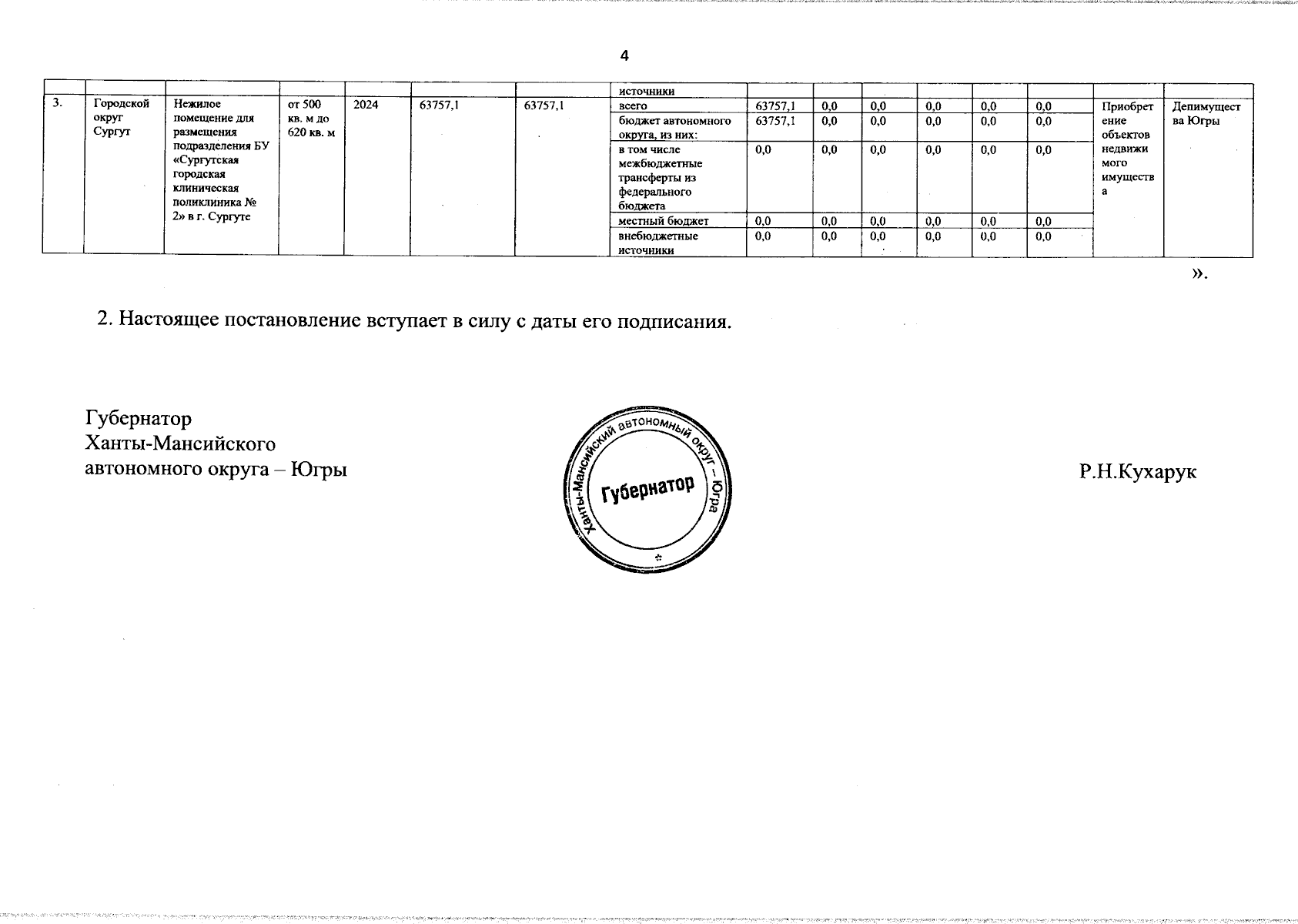 4

| | | | | | | | источники | | | | | | | | |
|---|---|---|---|---|---|---|---|---|---|---|---|---|---|---|---|
| 3. | Городской округ Сургут | Нежилое помещение для размещения подразделения БУ «Сургутская городская клиническая поликлиника № 2» в г. Сургуте | от 500 кв. м до 620 кв. м | 2024 | 63757,1 | 63757,1 | всего | 63757,1 | 0,0 | 0,0 | 0,0 | 0,0 | 0,0 | Приобретение объектов недвижимого имущества | Депимущества Югры |
| | | | | | | | бюджет автономного округа, из них: | 63757,1 | 0,0 | 0,0 | 0,0 | 0,0 | 0,0 | | |
| | | | | | | | в том числе межбюджетные трансферты из федерального бюджета | 0,0 | 0,0 | 0,0 | 0,0 | 0,0 | 0,0 | | |
| | | | | | | | местный бюджет | 0,0 | 0,0 | 0,0 | 0,0 | 0,0 | 0,0 | | |
| | | | | | | | внебюджетные источники | 0,0 | 0,0 | 0,0 | 0,0 | 0,0 | 0,0 | | |

».

2. Настоящее постановление вступает в силу с даты его подписания.

Губернатор
Ханты-Мансийского
автономного округа – Югры

Ханты-Мансийский автономный округ – Югра
Губернатор

Р.Н.Кухарук